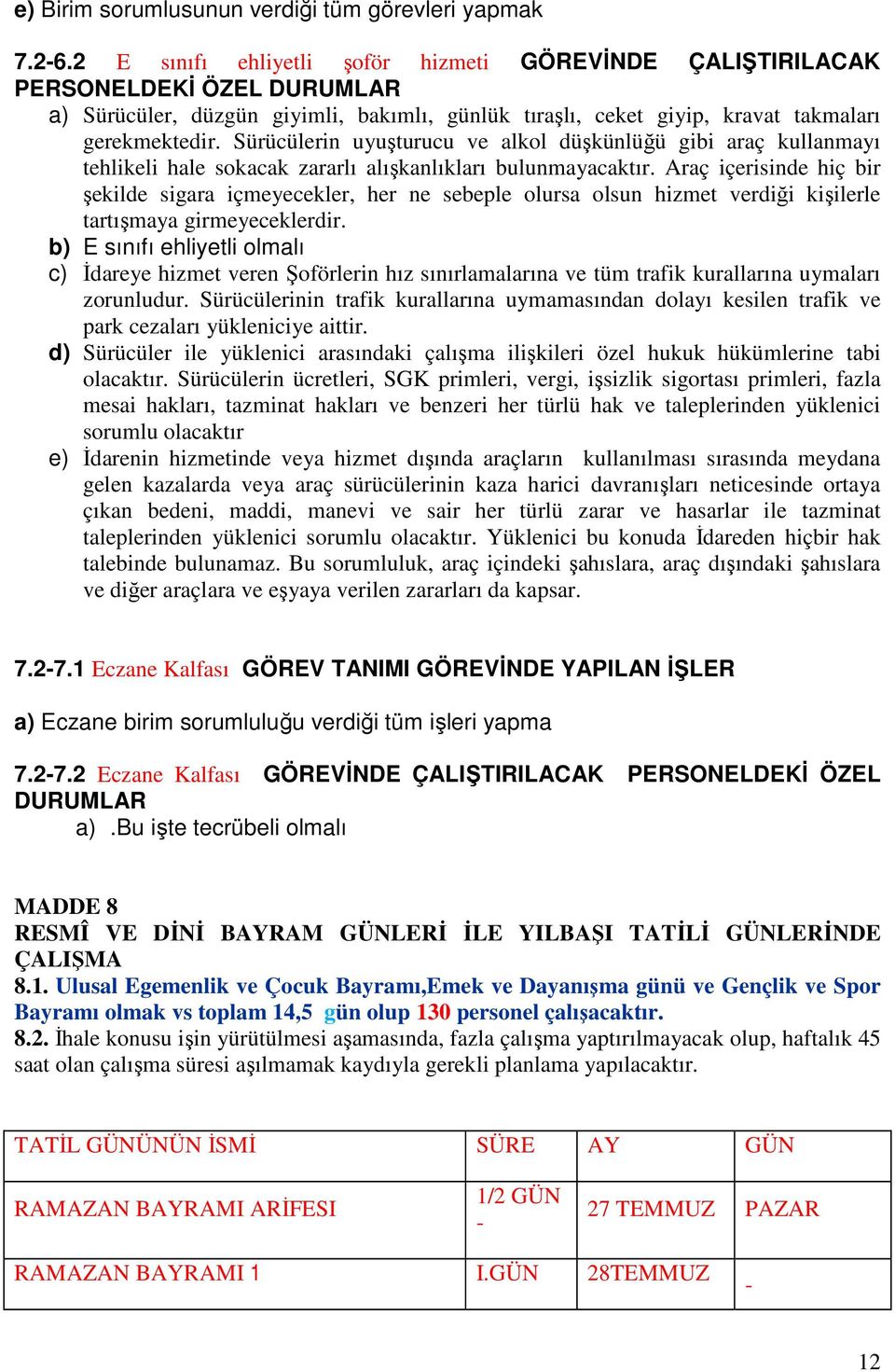 e) Birim sorumlusunun verdiği tüm görevleri yapmak

7.2-6.2 E sınıfı ehliyetli şoför hizmeti GÖREVİNDE ÇALIŞTIRILACAK PERSONELDEKİ ÖZEL DURUMLAR

a) Sürücüler, düzgün giyimli, bakımlı, günlük tıraşlı, ceket giyip, kravat takmaları gerekmektedir. Sürücülerin uyuşturucu ve alkol düşkünlüğü gibi araç kullanmayı tehlikeli hale sokacak zararlı alışkanlıkları bulunmayacaktır. Araç içerisinde hiç bir şekilde sigara içmeyecekler, her ne sebeple olursa olsun hizmet verdiği kişilerle tartışmaya girmeyeceklerdir.

b) E sınıfı ehliyetli olmalı

c) İdareye hizmet veren Şoförlerin hız sınırlamalarına ve tüm trafik kurallarına uymaları zorunludur. Sürücülerinin trafik kurallarına uymamasından dolayı kesilen trafik ve park cezaları yükleniciye aittir.

d) Sürücüler ile yüklenici arasındaki çalışma ilişkileri özel hukuk hükümlerine tabi olacaktır. Sürücülerin ücretleri, SGK primleri, vergi, işsizlik sigortası primleri, fazla mesai hakları, tazminat hakları ve benzeri her türlü hak ve taleplerinden yüklenici sorumlu olacaktır

e) İdarenin hizmetinde veya hizmet dışında araçların kullanılması sırasında meydana gelen kazalarda veya araç sürücülerinin kaza harici davranışları neticesinde ortaya çıkan bedeni, maddi, manevi ve sair her türlü zarar ve hasarlar ile tazminat taleplerinden yüklenici sorumlu olacaktır. Yüklenici bu konuda İdareden hiçbir hak talebinde bulunamaz. Bu sorumluluk, araç içindeki şahıslara, araç dışındaki şahıslara ve diğer araçlara ve eşyaya verilen zararları da kapsar.

7.2-7.1 Eczane Kalfası GÖREV TANIMI GÖREVİNDE YAPILAN İŞLER

a) Eczane birim sorumluluğu verdiği tüm işleri yapma

7.2-7.2 Eczane Kalfası GÖREVİNDE ÇALIŞTIRILACAK PERSONELDEKİ ÖZEL DURUMLAR

a) .Bu işte tecrübeli olmalı

MADDE 8
RESMÎ VE DİNİ BAYRAM GÜNLERİ İLE YILBAŞI TATİLİ GÜNLERİNDE ÇALIŞMA
8.1. Ulusal Egemenlik ve Çocuk Bayramı,Emek ve Dayanışma günü ve Gençlik ve Spor Bayramı olmak vs toplam 14,5 gün olup 130 personel çalışacaktır.
8.2. İhale konusu işin yürütülmesi aşamasında, fazla çalışma yaptırılmayacak olup, haftalık 45 saat olan çalışma süresi aşılmamak kaydıyla gerekli planlama yapılacaktır.

| TATİL GÜNÜNÜN İSMİ | SÜRE | AY | GÜN |
|---|---|---|---|
| RAMAZAN BAYRAMI ARİFESI | 1/2 GÜN - | 27 TEMMUZ | PAZAR |
| RAMAZAN BAYRAMI 1 | I.GÜN | 28TEMMUZ | - |

12